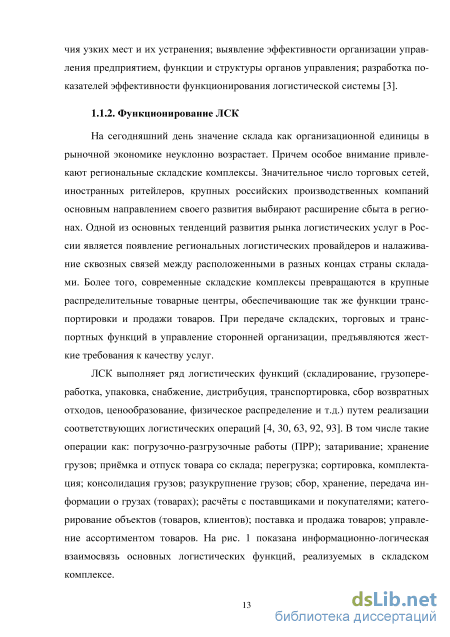 чия узких мест и их устранения; выявление эффективности организации управления предприятием, функции и структуры органов управления; разработка показателей эффективности функционирования логистической системы [3].

1.1.2. Функционирование ЛСК

На сегодняшний день значение склада как организационной единицы в рыночной экономике неуклонно возрастает. Причем особое внимание привлекают региональные складские комплексы. Значительное число торговых сетей, иностранных ритейлеров, крупных российских производственных компаний основным направлением своего развития выбирают расширение сбыта в регионах. Одной из основных тенденций развития рынка логистических услуг в России является появление региональных логистических провайдеров и налаживание сквозных связей между расположенными в разных концах страны складами. Более того, современные складские комплексы превращаются в крупные распределительные товарные центры, обеспечивающие так же функции транспортировки и продажи товаров. При передаче складских, торговых и транспортных функций в управление сторонней организации, предъявляются жесткие требования к качеству услуг.

ЛСК выполняет ряд логистических функций (складирование, грузопереработка, упаковка, снабжение, дистрибуция, транспортировка, сбор возвратных отходов, ценообразование, физическое распределение и т.д.) путем реализации соответствующих логистических операций [4, 30, 63, 92, 93]. В том числе такие операции как: погрузочно-разгрузочные работы (ПРР); затаривание; хранение грузов; приёмка и отпуск товара со склада; перегрузка; сортировка, комплектация; консолидация грузов; разукрупнение грузов; сбор, хранение, передача информации о грузах (товарах); расчёты с поставщиками и покупателями; категорирование объектов (товаров, клиентов); поставка и продажа товаров; управление ассортиментом товаров. На рис. 1 показана информационно-логическая взаимосвязь основных логистических функций, реализуемых в складском комплексе.

13

dsLib.net
библиотека диссертаций